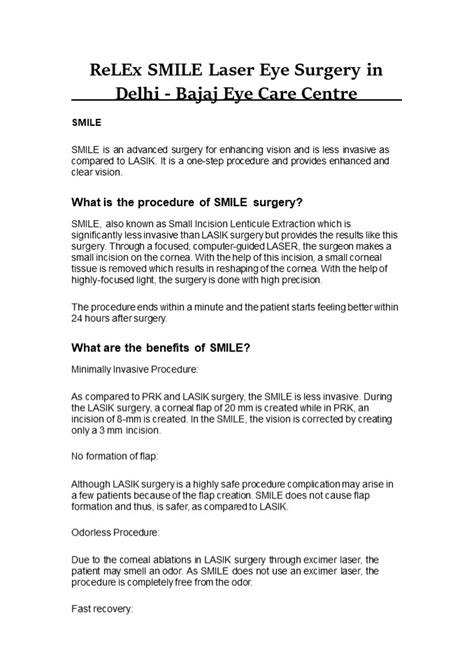 ReLEx SMILE Laser Eye Surgery in Delhi - Bajaj Eye Care Centre

SMILE

SMILE is an advanced surgery for enhancing vision and is less invasive as compared to LASIK. It is a one-step procedure and provides enhanced and clear vision.

What is the procedure of SMILE surgery?

SMILE, also known as Small Incision Lenticule Extraction which is significantly less invasive than LASIK surgery but provides the results like this surgery. Through a focused, computer-guided LASER, the surgeon makes a small incision on the cornea. With the help of this incision, a small corneal tissue is removed which results in reshaping of the cornea. With the help of highly-focused light, the surgery is done with high precision.

The procedure ends within a minute and the patient starts feeling better within 24 hours after surgery.

What are the benefits of SMILE?

Minimally Invasive Procedure:

As compared to PRK and LASIK surgery, the SMILE is less invasive. During the LASIK surgery, a corneal flap of 20 mm is created while in PRK, an incision of 8-mm is created. In the SMILE, the vision is corrected by creating only a 3 mm incision.

No formation of flap:

Although LASIK surgery is a highly safe procedure complication may arise in a few patients because of the flap creation. SMILE does not cause flap formation and thus, is safer, as compared to LASIK.

Odorless Procedure:

Due to the corneal ablations in LASIK surgery through excimer laser, the patient may smell an odor. As SMILE does not use an excimer laser, the procedure is completely free from the odor.

Fast recovery: